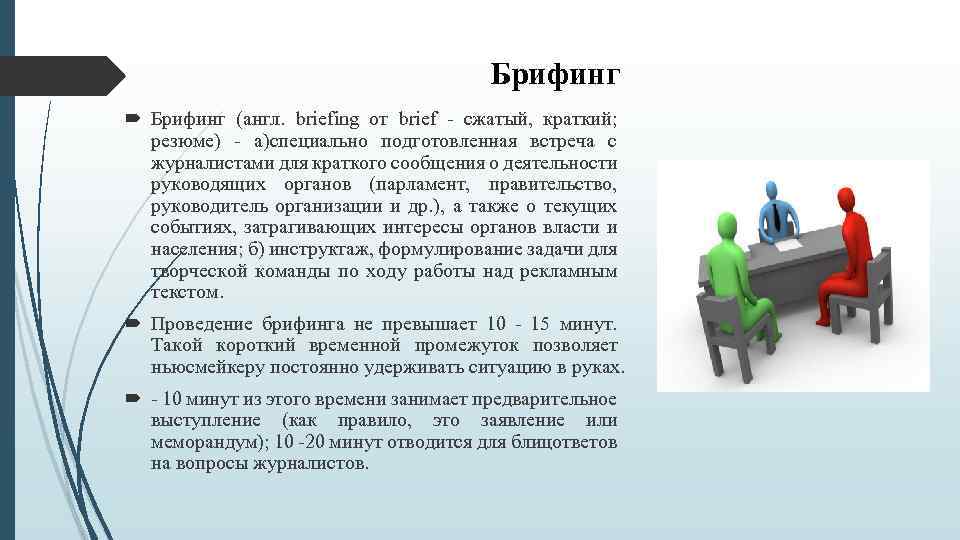 Брифинг

Брифинг (англ. briefing от brief - сжатый, краткий; резюме) - а)специально подготовленная встреча с журналистами для краткого сообщения о деятельности руководящих органов (парламент, правительство, руководитель организации и др.), а также о текущих событиях, затрагивающих интересы органов власти и населения; б) инструктаж, формулирование задачи для творческой команды по ходу работы над рекламным текстом.

Проведение брифинга не превышает 10 - 15 минут. Такой короткий временной промежуток позволяет ньюсмейкеру постоянно удерживать ситуацию в руках.

- 10 минут из этого времени занимает предварительное выступление (как правило, это заявление или меморандум); 10 -20 минут отводится для блицответов на вопросы журналистов.